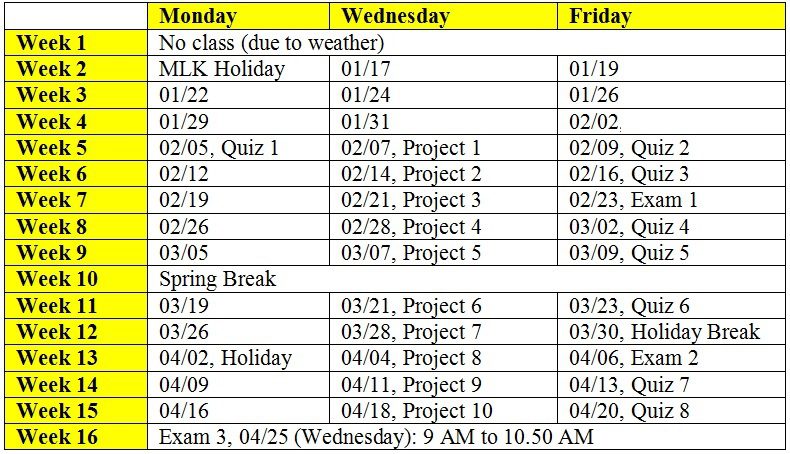 | | Monday | Wednesday | Friday |
|---|---|---|---|
| Week 1 | No class (due to weather) | | |
| Week 2 | MLK Holiday | 01/17 | 01/19 |
| Week 3 | 01/22 | 01/24 | 01/26 |
| Week 4 | 01/29 | 01/31 | 02/02 |
| Week 5 | 02/05, Quiz 1 | 02/07, Project 1 | 02/09, Quiz 2 |
| Week 6 | 02/12 | 02/14, Project 2 | 02/16, Quiz 3 |
| Week 7 | 02/19 | 02/21, Project 3 | 02/23, Exam 1 |
| Week 8 | 02/26 | 02/28, Project 4 | 03/02, Quiz 4 |
| Week 9 | 03/05 | 03/07, Project 5 | 03/09, Quiz 5 |
| Week 10 | Spring Break | | |
| Week 11 | 03/19 | 03/21, Project 6 | 03/23, Quiz 6 |
| Week 12 | 03/26 | 03/28, Project 7 | 03/30, Holiday Break |
| Week 13 | 04/02, Holiday | 04/04, Project 8 | 04/06, Exam 2 |
| Week 14 | 04/09 | 04/11, Project 9 | 04/13, Quiz 7 |
| Week 15 | 04/16 | 04/18, Project 10 | 04/20, Quiz 8 |
| Week 16 | Exam 3, 04/25 (Wednesday): 9 AM to 10.50 AM | | |